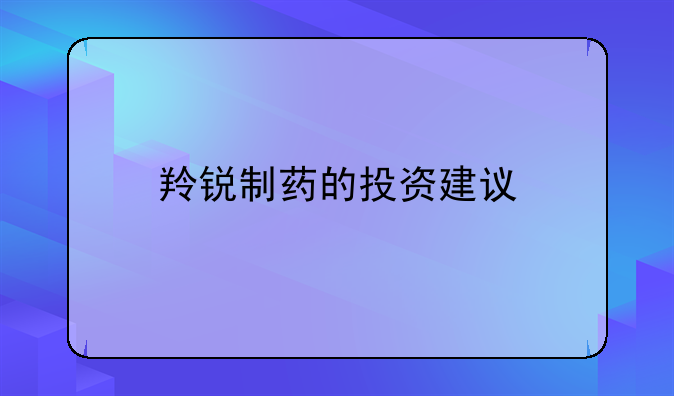 羚锐制药的投资建议